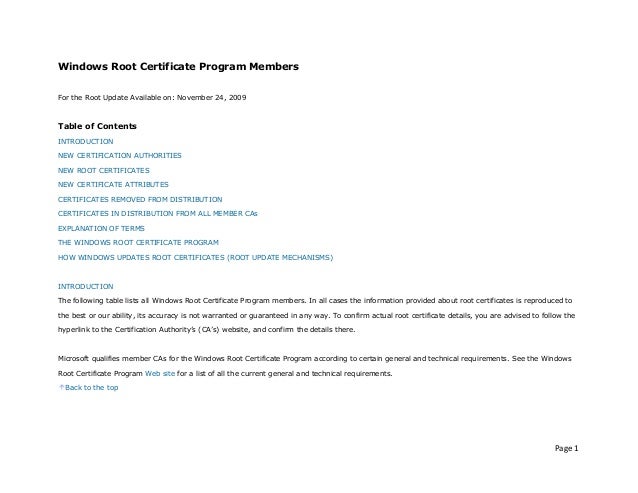 Windows Root Certificate Program Members

For the Root Update Available on: November 24, 2009

Table of Contents
INTRODUCTION
NEW CERTIFICATION AUTHORITIES
NEW ROOT CERTIFICATES
NEW CERTIFICATE ATTRIBUTES
CERTIFICATES REMOVED FROM DISTRIBUTION
CERTIFICATES IN DISTRIBUTION FROM ALL MEMBER CAs
EXPLANATION OF TERMS
THE WINDOWS ROOT CERTIFICATE PROGRAM
HOW WINDOWS UPDATES ROOT CERTIFICATES (ROOT UPDATE MECHANISMS)

INTRODUCTION
The following table lists all Windows Root Certificate Program members. In all cases the information provided about root certificates is reproduced to the best or our ability, its accuracy is not warranted or guaranteed in any way. To confirm actual root certificate details, you are advised to follow the hyperlink to the Certification Authority's (CA's) website, and confirm the details there.

Microsoft qualifies member CAs for the Windows Root Certificate Program according to certain general and technical requirements. See the Windows Root Certificate Program Web site for a list of all the current general and technical requirements.
↑Back to the top

Page 1